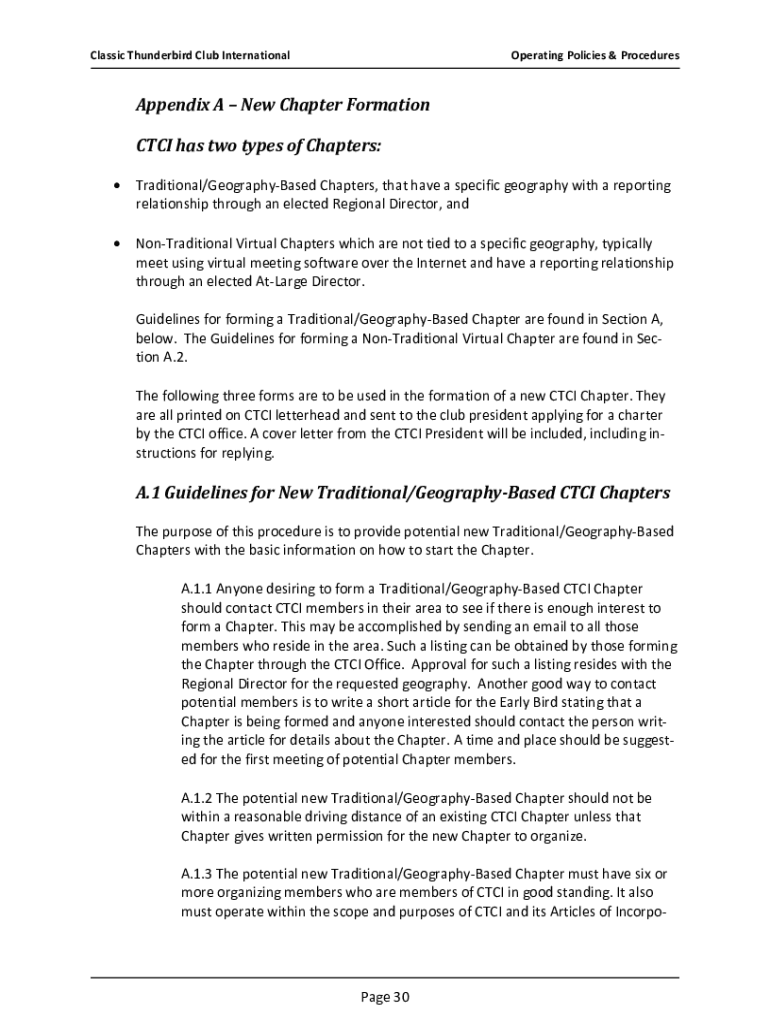 Classic Thunderbird Club International

Operating Policies & Procedures

Appendix A – New Chapter Formation

CTCI has two types of Chapters:

• Traditional/Geography-Based Chapters, that have a specific geography with a reporting relationship through an elected Regional Director, and

• Non-Traditional Virtual Chapters which are not tied to a specific geography, typically meet using virtual meeting software over the Internet and have a reporting relationship through an elected At-Large Director.

Guidelines for forming a Traditional/Geography-Based Chapter are found in Section A, below. The Guidelines for forming a Non-Traditional Virtual Chapter are found in Section A.2.

The following three forms are to be used in the formation of a new CTCI Chapter. They are all printed on CTCI letterhead and sent to the club president applying for a charter by the CTCI office. A cover letter from the CTCI President will be included, including instructions for replying.

A.1 Guidelines for New Traditional/Geography-Based CTCI Chapters

The purpose of this procedure is to provide potential new Traditional/Geography-Based Chapters with the basic information on how to start the Chapter.

A.1.1 Anyone desiring to form a Traditional/Geography-Based CTCI Chapter should contact CTCI members in their area to see if there is enough interest to form a Chapter. This may be accomplished by sending an email to all those members who reside in the area. Such a listing can be obtained by those forming the Chapter through the CTCI Office. Approval for such a listing resides with the Regional Director for the requested geography. Another good way to contact potential members is to write a short article for the Early Bird stating that a Chapter is being formed and anyone interested should contact the person writing the article for details about the Chapter. A time and place should be suggested for the first meeting of potential Chapter members.

A.1.2 The potential new Traditional/Geography-Based Chapter should not be within a reasonable driving distance of an existing CTCI Chapter unless that Chapter gives written permission for the new Chapter to organize.

A.1.3 The potential new Traditional/Geography-Based Chapter must have six or more organizing members who are members of CTCI in good standing. It also must operate within the scope and purposes of CTCI and its Articles of Incorpo-

Page 30